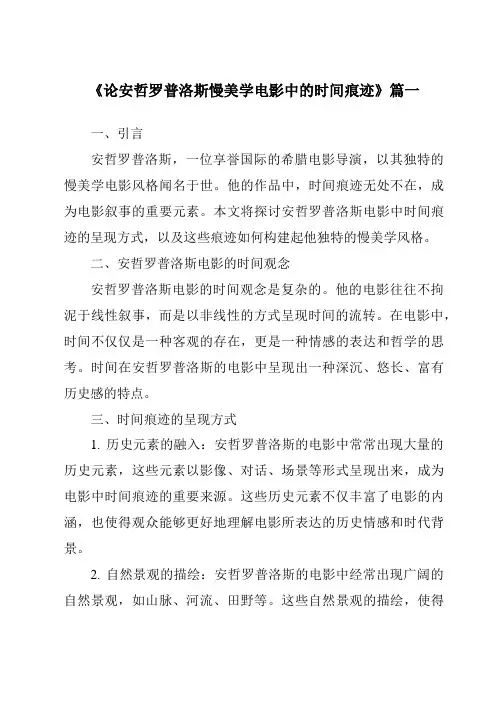 《论安哲罗普洛斯慢美学电影中的时间痕迹》篇一

一、引言

安哲罗普洛斯，一位享誉国际的希腊电影导演，以其独特的慢美学电影风格闻名于世。他的作品中，时间痕迹无处不在，成为电影叙事的重要元素。本文将探讨安哲罗普洛斯电影中时间痕迹的呈现方式，以及这些痕迹如何构建起他独特的慢美学风格。

二、安哲罗普洛斯电影的时间观念

安哲罗普洛斯电影的时间观念是复杂的。他的电影往往不拘泥于线性叙事，而是以非线性的方式呈现时间的流转。在电影中，时间不仅仅是一种客观的存在，更是一种情感的表达和哲学的思考。时间在安哲罗普洛斯的电影中呈现出一种深沉、悠长、富有历史感的特点。

三、时间痕迹的呈现方式

1. 历史元素的融入：安哲罗普洛斯的电影中常常出现大量的历史元素，这些元素以影像、对话、场景等形式呈现出来，成为电影中时间痕迹的重要来源。这些历史元素不仅丰富了电影的内涵，也使得观众能够更好地理解电影所表达的历史情感和时代背景。

2. 自然景观的描绘：安哲罗普洛斯的电影中经常出现广阔的自然景观，如山脉、河流、田野等。这些自然景观的描绘，使得